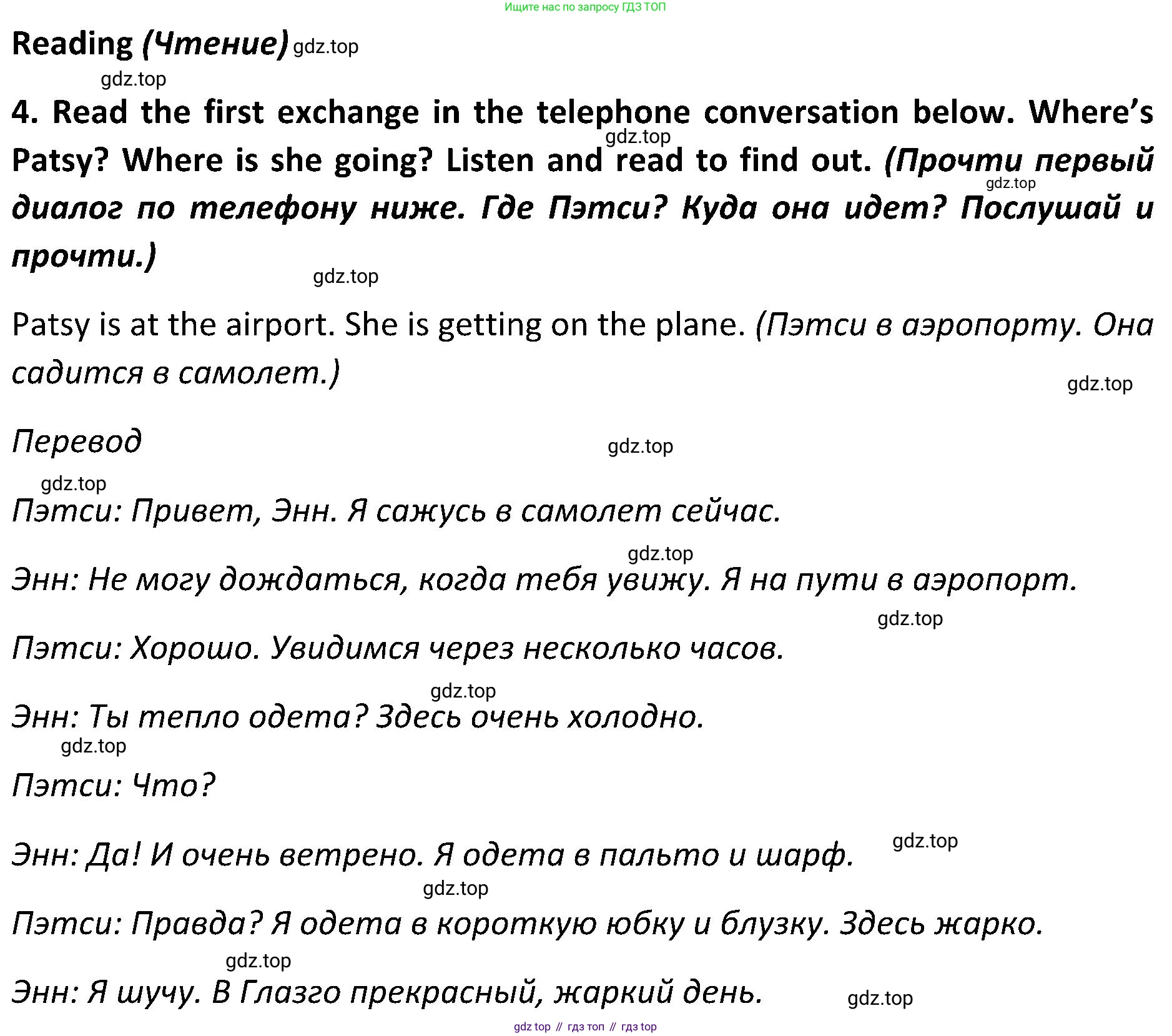 Ищите нас по запросу ГДЗ ТОП

Reading (Чтение) gdz.top

gdz.top

4. Read the first exchange in the telephone conversation below. Where's Patsy? Where is she going? Listen and read to find out. (Прочти первый диалог по телефону ниже. Где Пэтси? Куда она идет? Послушай и прочти.)

gdz.top

gdz.top

gdz.top

Patsy is at the airport. She is getting on the plane. (Пэтси в аэропорту. Она садится в самолет.)

gdz.top

Перевод

gdz.top

gdz.top

Пэтси: Привет, Энн. Я сажусь в самолет сейчас.

gdz.top

Энн: Не могу дождаться, когда тебя увижу. Я на пути в аэропорт.

gdz.top

Пэтси: Хорошо. Увидимся через несколько часов.

gdz.top

Энн: Ты тепло одета? Здесь очень холодно.

gdz.top

Пэтси: Что?

Энн: Да! И очень ветрено. Я одета в пальто и шарф. gdz.top

gdz.top

Пэтси: Правда? Я одета в короткую юбку и блузку. Здесь жарко.

gdz.top

Энн: Я шучу. В Глазго прекрасный, жаркий день. gdz.top

gdz top // гдз топ // гдз top